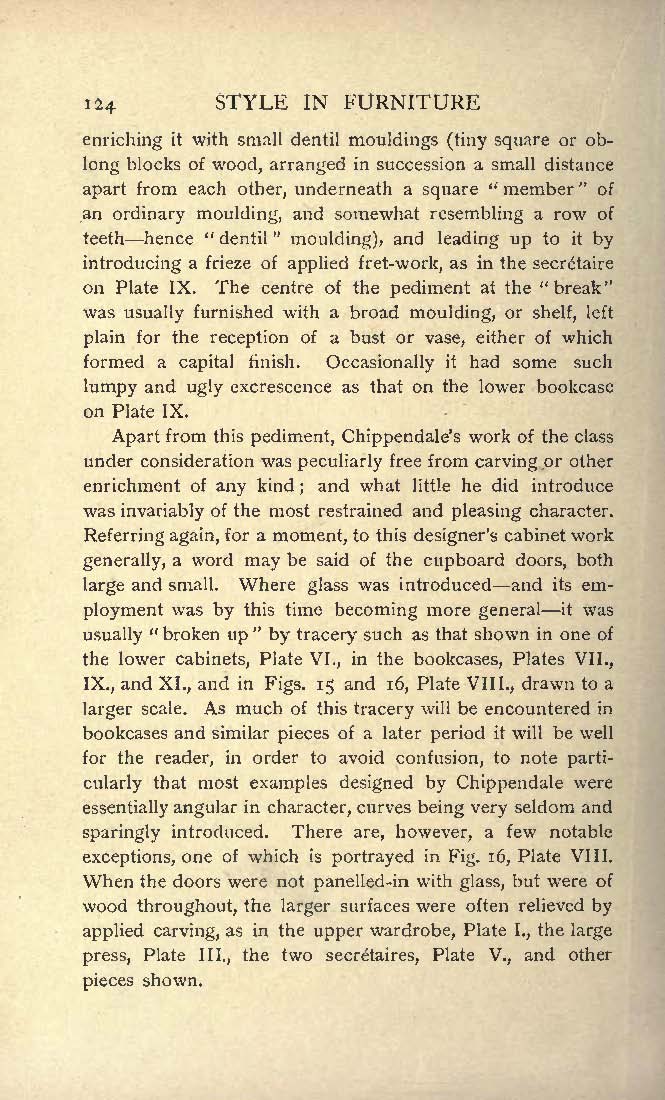 124 STYLE IN FURNITURE

enriching it with small dentil mouldings (tiny square or oblong blocks of wood, arranged in succession a small distance apart from each other, underneath a square "member" of an ordinary moulding, and somewhat resembling a row of teeth—hence "dentil" moulding), and leading up to it by introducing a frieze of applied fret-work, as in the secrétaire on Plate IX. The centre of the pediment at the "break" was usually furnished with a broad moulding, or shelf, left plain for the reception of a bust or vase, either of which formed a capital finish. Occasionally it had some such lumpy and ugly excrescence as that on the lower bookcase on Plate IX.

Apart from this pediment, Chippendale's work of the class under consideration was peculiarly free from carving or other enrichment of any kind; and what little he did introduce was invariably of the most restrained and pleasing character. Referring again, for a moment, to this designer's cabinet work generally, a word may be said of the cupboard doors, both large and small. Where glass was introduced—and its employment was by this time becoming more general—it was usually "broken up" by tracery such as that shown in one of the lower cabinets, Plate VI., in the bookcases, Plates VII., IX., and XI., and in Figs. 15 and 16, Plate VIII., drawn to a larger scale. As much of this tracery will be encountered in bookcases and similar pieces of a later period it will be well for the reader, in order to avoid confusion, to note particularly that most examples designed by Chippendale were essentially angular in character, curves being very seldom and sparingly introduced. There are, however, a few notable exceptions, one of which is portrayed in Fig. 16, Plate VIII. When the doors were not panelled-in with glass, but were of wood throughout, the larger surfaces were often relieved by applied carving, as in the upper wardrobe, Plate I., the large press, Plate III., the two secrétaires, Plate V., and other pieces shown.